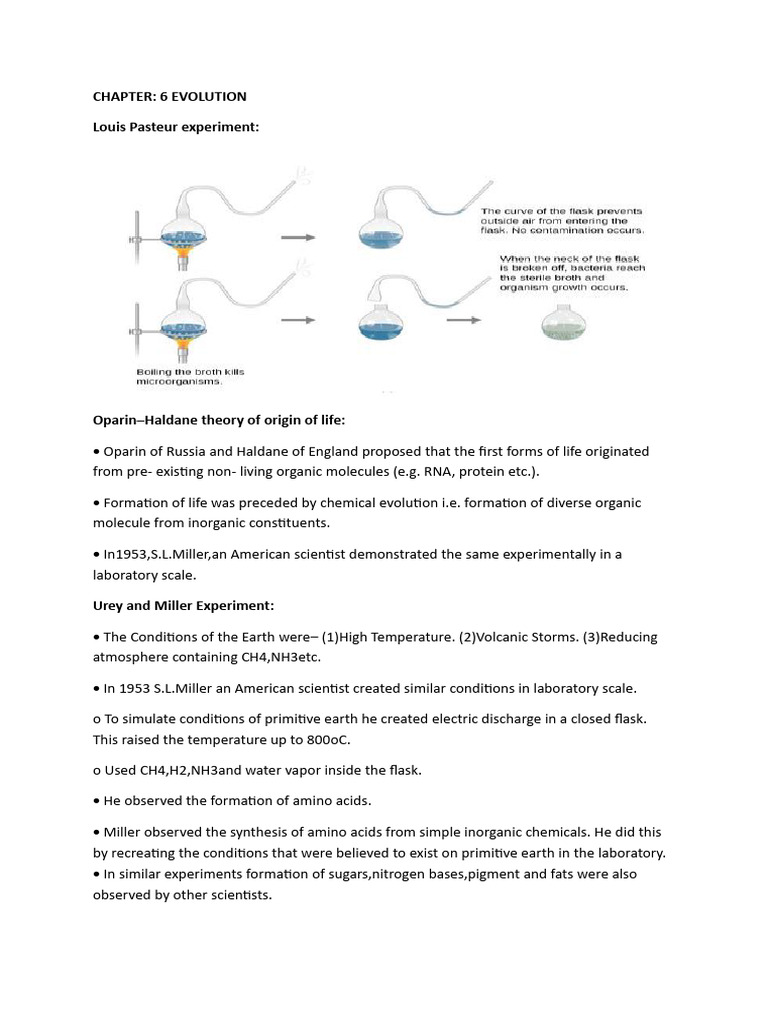 CHAPTER: 6 EVOLUTION

Louis Pasteur experiment:

The curve of the flask prevents outside air from entering the flask. No contamination occurs.

When the neck of the flask is broken off, bacteria reach the sterile broth and organism growth occurs.

Boiling the broth kills microorganisms.

Oparin–Haldane theory of origin of life:

• Oparin of Russia and Haldane of England proposed that the first forms of life originated from pre- existing non- living organic molecules (e.g. RNA, protein etc.).

• Formation of life was preceded by chemical evolution i.e. formation of diverse organic molecule from inorganic constituents.

• In1953,S.L.Miller,an American scientist demonstrated the same experimentally in a laboratory scale.

Urey and Miller Experiment:

• The Conditions of the Earth were– (1)High Temperature. (2)Volcanic Storms. (3)Reducing atmosphere containing CH4,NH3etc.

• In 1953 S.L.Miller an American scientist created similar conditions in laboratory scale.

o To simulate conditions of primitive earth he created electric discharge in a closed flask. This raised the temperature up to 800oC.

o Used CH4,H2,NH3and water vapor inside the flask.

• He observed the formation of amino acids.

• Miller observed the synthesis of amino acids from simple inorganic chemicals. He did this by recreating the conditions that were believed to exist on primitive earth in the laboratory.
• In similar experiments formation of sugars,nitrogen bases,pigment and fats were also observed by other scientists.